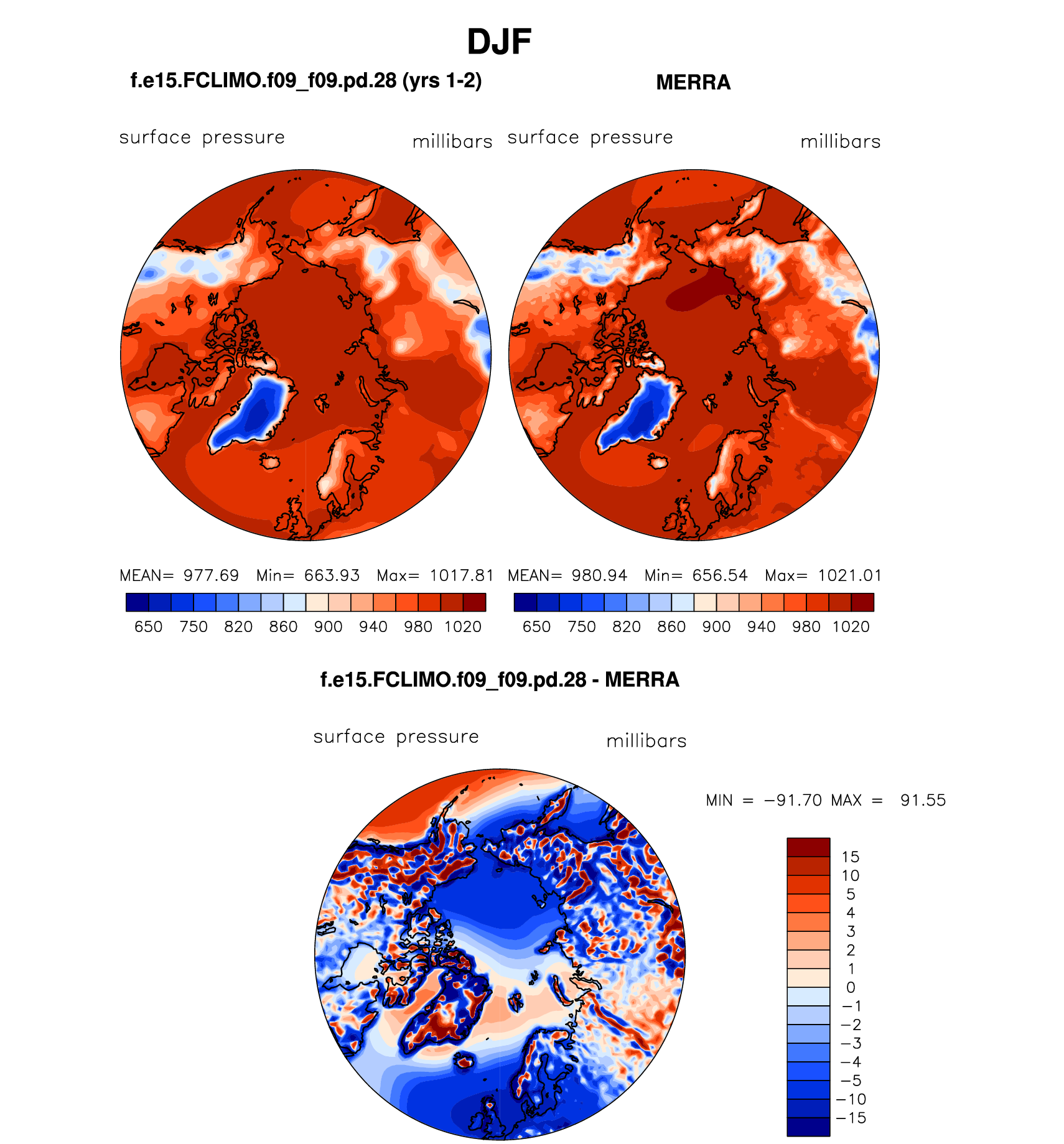 DJF

f.e15.FCLIMO.f09_f09.pd.28 (yrs 1-2)

surface pressure millibars

MEAN= 977.69 Min= 663.93 Max= 1017.81

650 750 820 860 900 940 980 1020

MERRA

surface pressure millibars

MEAN= 980.94 Min= 656.54 Max= 1021.01

650 750 820 860 900 940 980 1020

f.e15.FCLIMO.f09_f09.pd.28 - MERRA

surface pressure millibars

MIN = −91.70 MAX = 91.55

15
10
5
4
3
2
1
0
−1
−2
−3
−4
−5
−10
−15